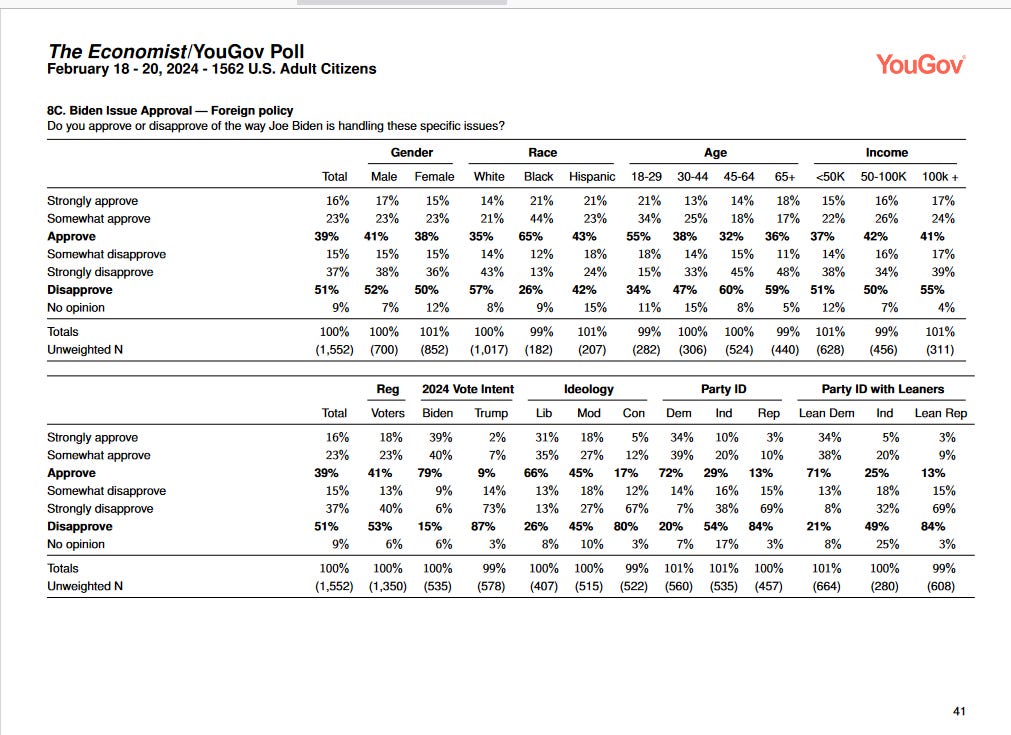 The Economist/YouGov Poll
February 18 - 20, 2024 - 1562 U.S. Adult Citizens

YouGov

8C. Biden Issue Approval — Foreign policy
Do you approve or disapprove of the way Joe Biden is handling these specific issues?

| | | Gender | | Race | | | Age | | | | Income | | |
|---|---|---|---|---|---|---|---|---|---|---|---|---|---|
| | Total | Male | Female | White | Black | Hispanic | 18-29 | 30-44 | 45-64 | 65+ | <50K | 50-100K | 100k + |
| Strongly approve | 16% | 17% | 15% | 14% | 21% | 21% | 21% | 13% | 14% | 18% | 15% | 16% | 17% |
| Somewhat approve | 23% | 23% | 23% | 21% | 44% | 23% | 34% | 25% | 18% | 17% | 22% | 26% | 24% |
| Approve | 39% | 41% | 38% | 35% | 65% | 43% | 55% | 38% | 32% | 36% | 37% | 42% | 41% |
| Somewhat disapprove | 15% | 15% | 15% | 14% | 12% | 18% | 18% | 14% | 15% | 11% | 14% | 16% | 17% |
| Strongly disapprove | 37% | 38% | 36% | 43% | 13% | 24% | 15% | 33% | 45% | 48% | 38% | 34% | 39% |
| Disapprove | 51% | 52% | 50% | 57% | 26% | 42% | 34% | 47% | 60% | 59% | 51% | 50% | 55% |
| No opinion | 9% | 7% | 12% | 8% | 9% | 15% | 11% | 15% | 8% | 5% | 12% | 7% | 4% |
| Totals | 100% | 100% | 101% | 100% | 99% | 101% | 99% | 100% | 100% | 99% | 101% | 99% | 101% |
| Unweighted N | (1,552) | (700) | (852) | (1,017) | (182) | (207) | (282) | (306) | (524) | (440) | (628) | (456) | (311) |

| | | Reg | 2024 Vote Intent | | Ideology | | | Party ID | | | Party ID with Leaners | | |
|---|---|---|---|---|---|---|---|---|---|---|---|---|---|
| | Total | Voters | Biden | Trump | Lib | Mod | Con | Dem | Ind | Rep | Lean Dem | Ind | Lean Rep |
| Strongly approve | 16% | 18% | 39% | 2% | 31% | 18% | 5% | 34% | 10% | 3% | 34% | 5% | 3% |
| Somewhat approve | 23% | 23% | 40% | 7% | 35% | 27% | 12% | 39% | 20% | 10% | 38% | 20% | 9% |
| Approve | 39% | 41% | 79% | 9% | 66% | 45% | 17% | 72% | 29% | 13% | 71% | 25% | 13% |
| Somewhat disapprove | 15% | 13% | 9% | 14% | 13% | 18% | 12% | 14% | 16% | 15% | 13% | 18% | 15% |
| Strongly disapprove | 37% | 40% | 6% | 73% | 13% | 27% | 67% | 7% | 38% | 69% | 8% | 32% | 69% |
| Disapprove | 51% | 53% | 15% | 87% | 26% | 45% | 80% | 20% | 54% | 84% | 21% | 49% | 84% |
| No opinion | 9% | 6% | 6% | 3% | 8% | 10% | 3% | 7% | 17% | 3% | 8% | 25% | 3% |
| Totals | 100% | 100% | 100% | 99% | 100% | 100% | 99% | 101% | 101% | 100% | 101% | 100% | 99% |
| Unweighted N | (1,552) | (1,350) | (535) | (578) | (407) | (515) | (522) | (560) | (535) | (457) | (664) | (280) | (608) |

41